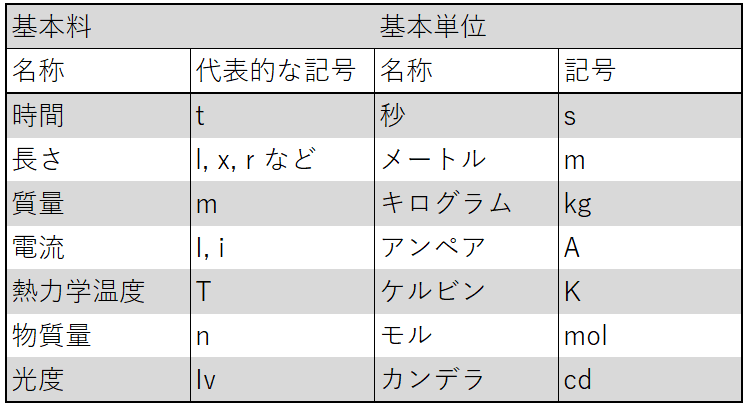 | 基本料 | | 基本単位 | |
|---|---|---|---|
| 名称 | 代表的な記号 | 名称 | 記号 |
| 時間 | t | 秒 | s |
| 長さ | l, x, r など | メートル | m |
| 質量 | m | キログラム | kg |
| 電流 | I, i | アンペア | A |
| 熱力学温度 | T | ケルビン | K |
| 物質量 | n | モル | mol |
| 光度 | Iv | カンデラ | cd |